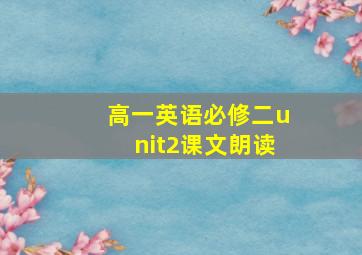 高一英语必修二unit2课文朗读